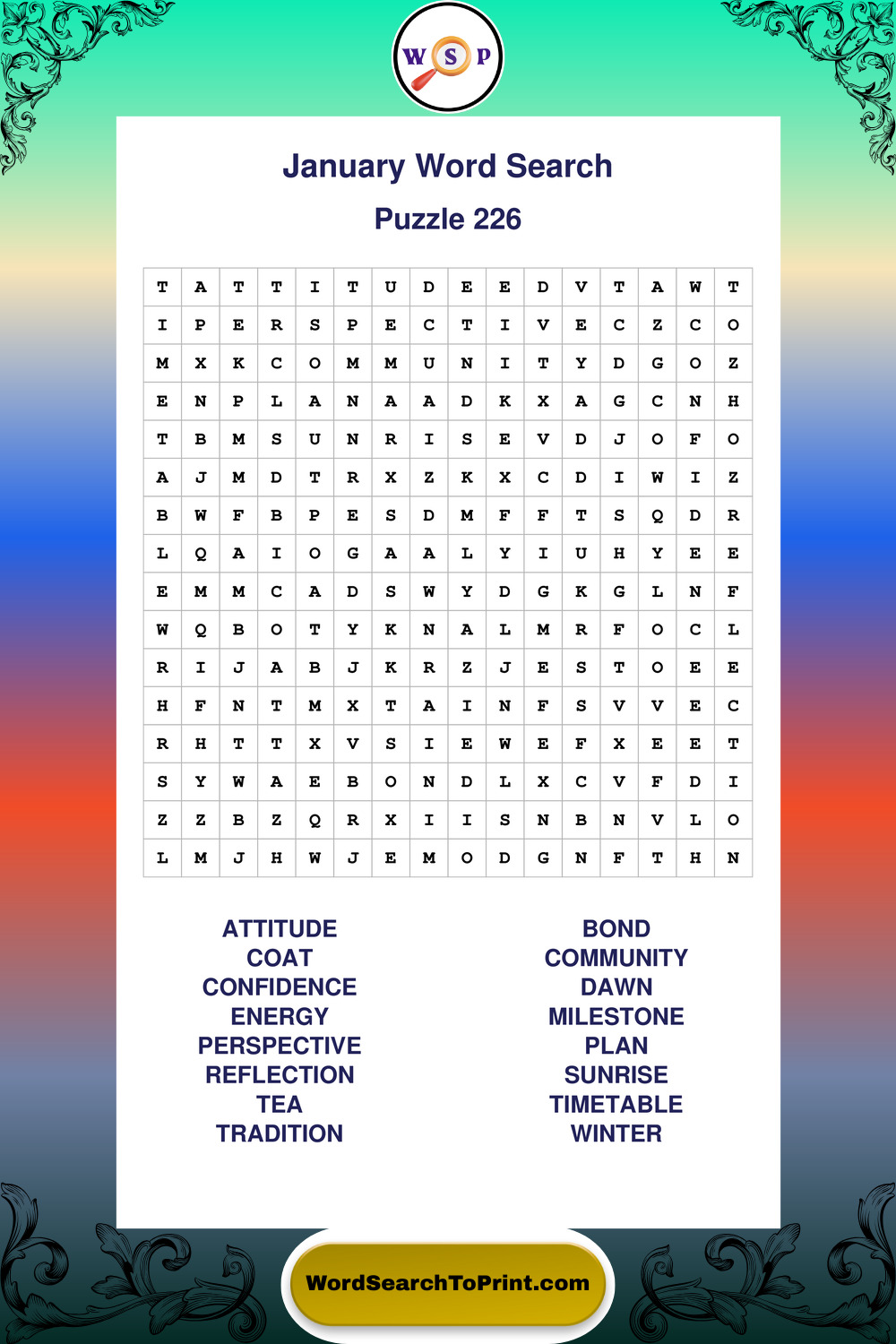 W S P

January Word Search

Puzzle 226

| T | A | T | T | I | T | U | D | E | E | D | V | T | A | W | T |
|---|---|---|---|---|---|---|---|---|---|---|---|---|---|---|---|
| I | P | E | R | S | P | E | C | T | I | V | E | C | Z | C | O |
| M | X | K | C | O | M | M | U | N | I | T | Y | D | G | O | Z |
| E | N | P | L | A | N | A | A | D | K | X | A | G | C | N | H |
| T | B | M | S | U | N | R | I | S | E | V | D | J | O | F | O |
| A | J | M | D | T | R | X | Z | K | X | C | D | I | W | I | Z |
| B | W | F | B | P | E | S | D | M | F | F | T | S | Q | D | R |
| L | Q | A | I | O | G | A | A | L | Y | I | U | H | Y | E | E |
| E | M | M | C | A | D | S | W | Y | D | G | K | G | L | N | F |
| W | Q | B | O | T | Y | K | N | A | L | M | R | F | O | C | L |
| R | I | J | A | B | J | K | R | Z | J | E | S | T | O | E | E |
| H | F | N | T | M | X | T | A | I | N | F | S | V | V | E | C |
| R | H | T | T | X | V | S | I | E | W | E | F | X | E | E | T |
| S | Y | W | A | E | B | O | N | D | L | X | C | V | F | D | I |
| Z | Z | B | Z | Q | R | X | I | I | S | N | B | N | V | L | O |
| L | M | J | H | W | J | E | M | O | D | G | N | F | T | H | N |

ATTITUDE
COAT
CONFIDENCE
ENERGY
PERSPECTIVE
REFLECTION
TEA
TRADITION

BOND
COMMUNITY
DAWN
MILESTONE
PLAN
SUNRISE
TIMETABLE
WINTER

WordSearchToPrint.com